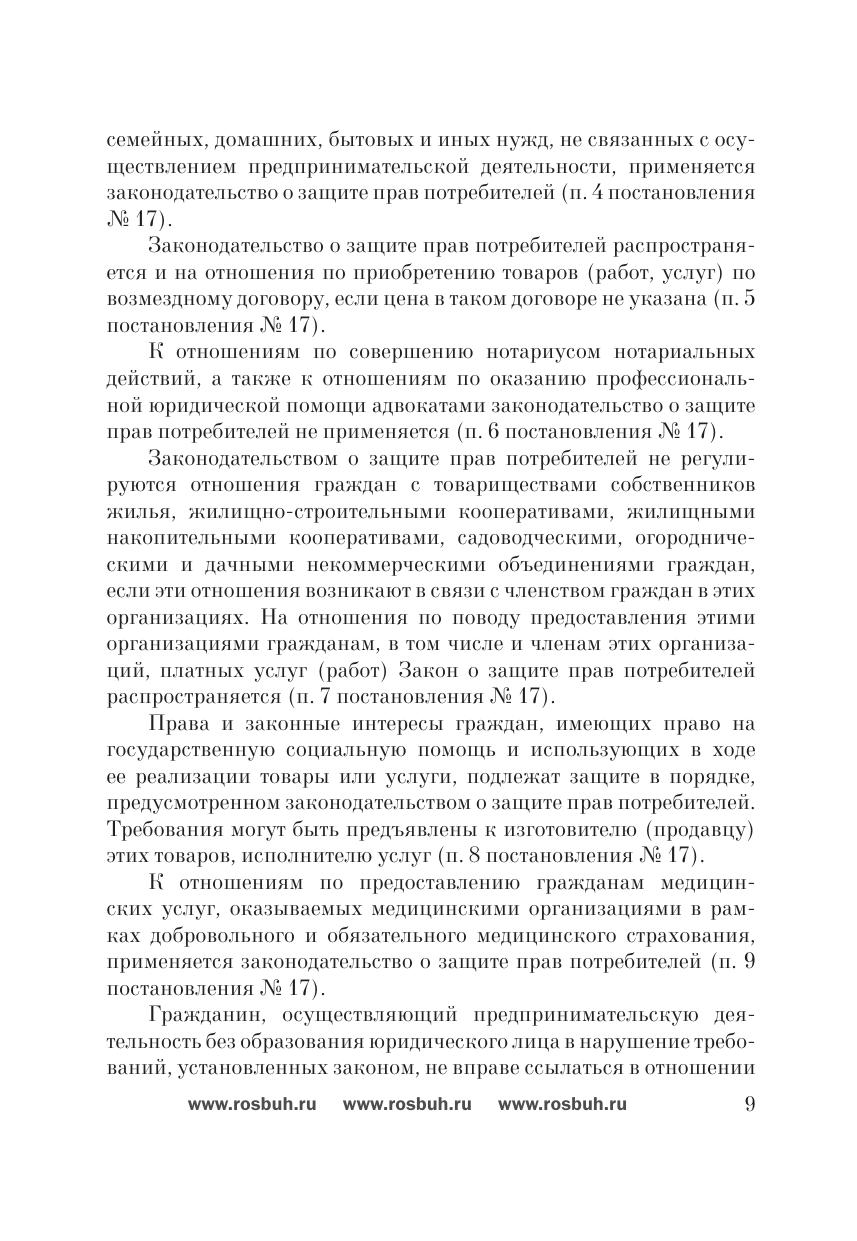 семейных, домашних, бытовых и иных нужд, не связанных с осуществлением предпринимательской деятельности, применяется законодательство о защите прав потребителей (п. 4 постановления № 17).

Законодательство о защите прав потребителей распространяется и на отношения по приобретению товаров (работ, услуг) по возмездному договору, если цена в таком договоре не указана (п. 5 постановления № 17).

К отношениям по совершению нотариусом нотариальных действий, а также к отношениям по оказанию профессиональной юридической помощи адвокатами законодательство о защите прав потребителей не применяется (п. 6 постановления № 17).

Законодательством о защите прав потребителей не регулируются отношения граждан с товариществами собственников жилья, жилищно-строительными кооперативами, жилищными накопительными кооперативами, садоводческими, огородническими и дачными некоммерческими объединениями граждан, если эти отношения возникают в связи с членством граждан в этих организациях. На отношения по поводу предоставления этими организациями гражданам, в том числе и членам этих организаций, платных услуг (работ) Закон о защите прав потребителей распространяется (п. 7 постановления № 17).

Права и законные интересы граждан, имеющих право на государственную социальную помощь и использующих в ходе ее реализации товары или услуги, подлежат защите в порядке, предусмотренном законодательством о защите прав потребителей. Требования могут быть предъявлены к изготовителю (продавцу) этих товаров, исполнителю услуг (п. 8 постановления № 17).

К отношениям по предоставлению гражданам медицинских услуг, оказываемых медицинскими организациями в рамках добровольного и обязательного медицинского страхования, применяется законодательство о защите прав потребителей (п. 9 постановления № 17).

Гражданин, осуществляющий предпринимательскую деятельность без образования юридического лица в нарушение требований, установленных законом, не вправе ссылаться в отношении

www.rosbuh.ru www.rosbuh.ru www.rosbuh.ru 9